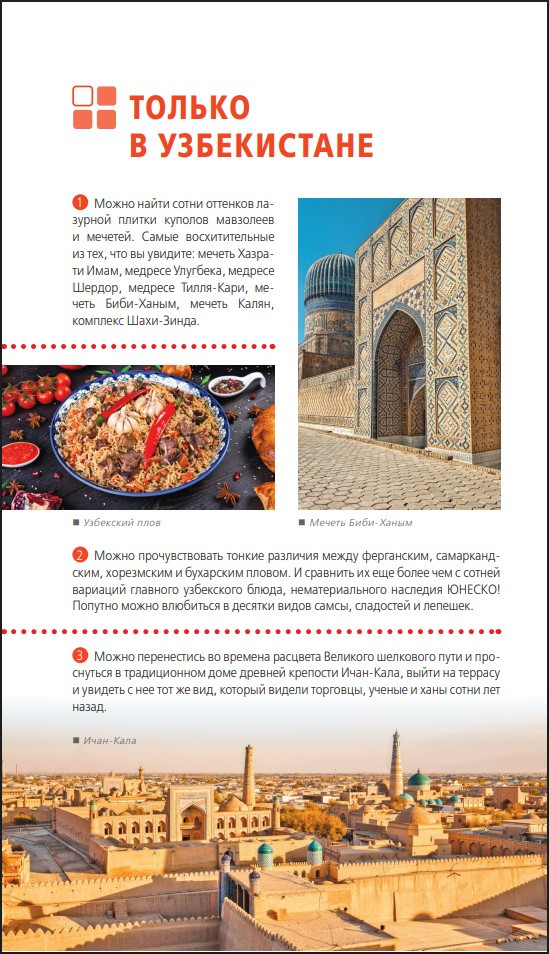 ТОЛЬКО В УЗБЕКИСТАНЕ

1 Можно найти сотни оттенков лазурной плитки куполов мавзолеев и мечетей. Самые восхитительные из тех, что вы увидите: мечеть Хазрати Имам, медресе Улугбека, медресе Шердор, медресе Тилля-Кари, мечеть Биби-Ханым, мечеть Калян, комплекс Шахи-Зинда.

■ Узбекский плов

■ Мечеть Биби-Ханым

2 Можно прочувствовать тонкие различия между ферганским, самаркандским, хорезмским и бухарским пловом. И сравнить их еще более чем с сотней вариаций главного узбекского блюда, нематериального наследия ЮНЕСКО! Попутно можно влюбиться в десятки видов самсы, сладостей и лепешек.

3 Можно перенестись во времена расцвета Великого шелкового пути и проснуться в традиционном доме древней крепости Ичан-Кала, выйти на террасу и увидеть с нее тот же вид, который видели торговцы, ученые и ханы сотни лет назад.

■ Ичан-Кала